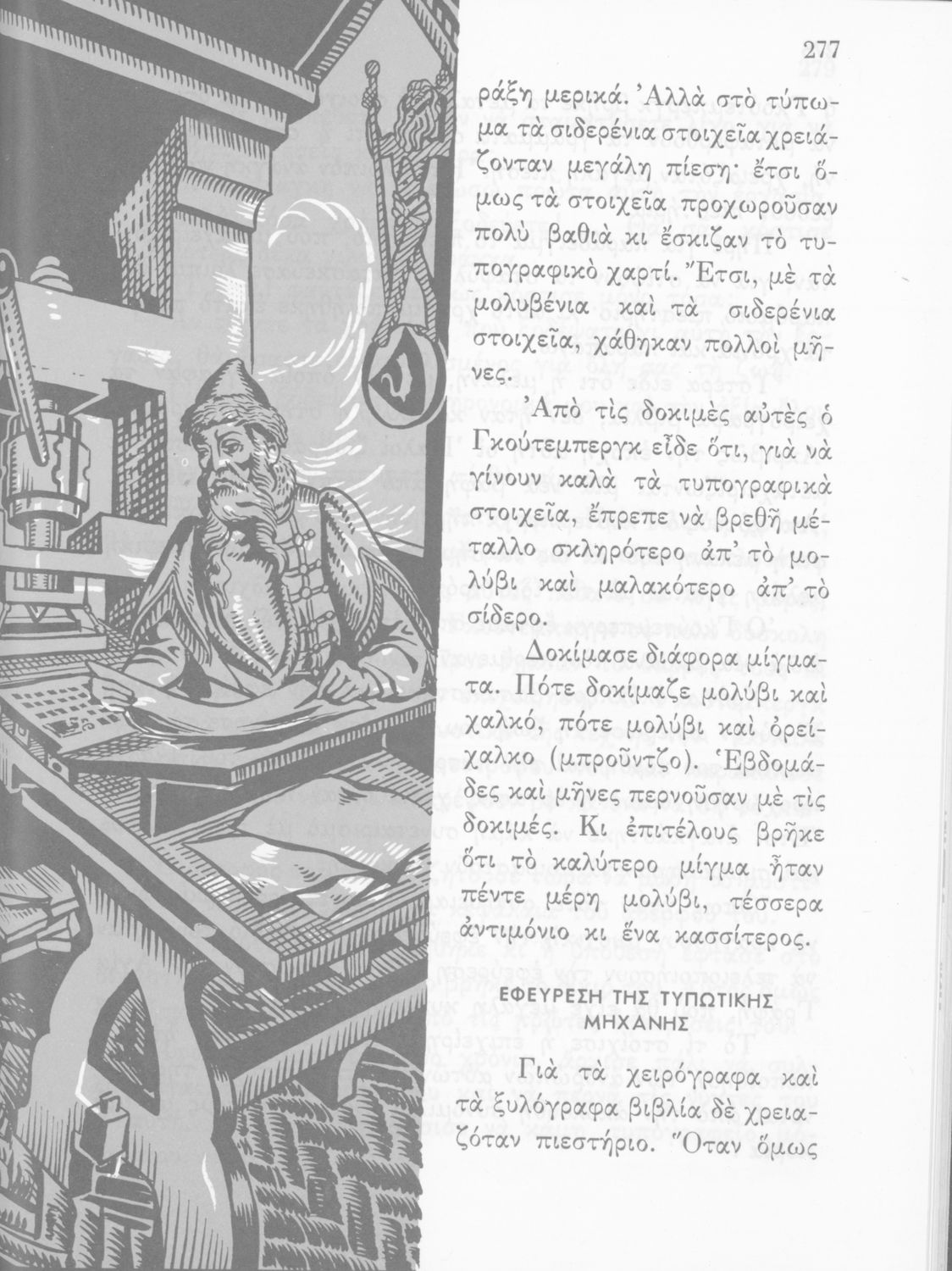 277

ράξη μερικά. Ἀλλὰ στὸ τύπωμα τὰ σιδερένια στοιχεῖα χρειάζονταν μεγάλη πίεση· ἔτσι ὅμως τὰ στοιχεῖα προχωροῦσαν πολὺ βαθιὰ κι ἔσκιζαν τὸ τυπογραφικὸ χαρτί. Ἔτσι, μὲ τὰ μολυβένια καὶ τὰ σιδερένια στοιχεῖα, χάθηκαν πολλοὶ μῆνες.

Ἀπὸ τὶς δοκιμὲς αὐτὲς ὁ Γκούτεμπεργκ εἶδε ὅτι, γιὰ νὰ γίνουν καλὰ τὰ τυπογραφικὰ στοιχεῖα, ἔπρεπε νὰ βρεθῆ μέταλλο σκληρότερο ἀπ' τὸ μολύβι καὶ μαλακότερο ἀπ' τὸ σίδερο.

Δοκίμασε διάφορα μίγματα. Πότε δοκίμαζε μολύβι καὶ χαλκό, πότε μολύβι καὶ ὀρείχαλκο (μπροῦντζο). Ἑβδομάδες καὶ μῆνες περνοῦσαν μὲ τὶς δοκιμές. Κι ἐπιτέλους βρῆκε ὅτι τὸ καλύτερο μίγμα ἦταν πέντε μέρη μολύβι, τέσσερα ἀντιμόνιο κι ἕνα κασσίτερος.

ΕΦΕΥΡΕΣΗ ΤΗΣ ΤΥΠΩΤΙΚΗΣ
ΜΗΧΑΝΗΣ

Γιὰ τὰ χειρόγραφα καὶ τὰ ξυλόγραφα βιβλία δὲ χρειαζόταν πιεστήριο. Ὅταν ὅμως